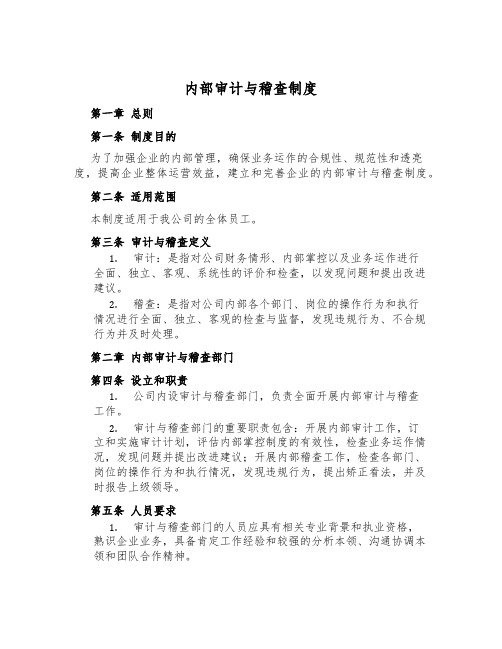 内部审计与稽查制度

第一章 总则

第一条 制度目的

为了加强企业的内部管理，确保业务运作的合规性、规范性和透亮度，提高企业整体运营效益，建立和完善企业的内部审计与稽查制度。

第二条 适用范围

本制度适用于我公司的全体员工。

第三条 审计与稽查定义

1. 审计：是指对公司财务情形、内部掌控以及业务运作进行全面、独立、客观、系统性的评价和检查，以发现问题和提出改进建议。

2. 稽查：是指对公司内部各个部门、岗位的操作行为和执行情况进行全面、独立、客观的检查与监督，发现违规行为、不合规行为并及时处理。

第二章 内部审计与稽查部门

第四条 设立和职责

1. 公司内设审计与稽查部门，负责全面开展内部审计与稽查工作。

2. 审计与稽查部门的重要职责包含：开展内部审计工作，订立和实施审计计划，评估内部掌控制度的有效性，检查业务运作情况，发现问题并提出改进建议；开展内部稽查工作，检查各部门、岗位的操作行为和执行情况，发现违规行为，提出矫正看法，并及时报告上级领导。

第五条 人员要求

1. 审计与稽查部门的人员应具有相关专业背景和执业资格，熟识企业业务，具备肯定工作经验和较强的分析本领、沟通协调本领和团队合作精神。